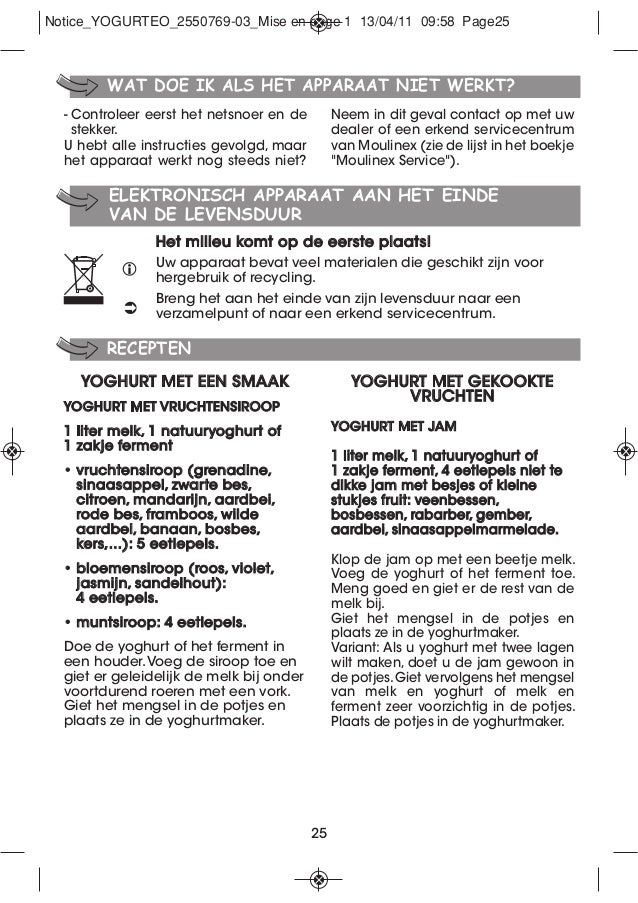 Notice_YOGURTEO_2550769-03_Mise en page 1 13/04/11 09:58 Page25

WAT DOE IK ALS HET APPARAAT NIET WERKT?

- Controleer eerst het netsnoer en de stekker.
U hebt alle instructies gevolgd, maar het apparaat werkt nog steeds niet?

Neem in dit geval contact op met uw dealer of een erkend servicecentrum van Moulinex (zie de lijst in het boekje "Moulinex Service").

ELEKTRONISCH APPARAAT AAN HET EINDE VAN DE LEVENSDUUR

Het milieu komt op de eerste plaats!

Uw apparaat bevat veel materialen die geschikt zijn voor hergebruik of recycling.

Breng het aan het einde van zijn levensduur naar een verzamelpunt of naar een erkend servicecentrum.

RECEPTEN

YOGHURT MET EEN SMAAK

YOGHURT MET VRUCHTENSIROOP

1 liter melk, 1 natuuryoghurt of 1 zakje ferment

• vruchtensiroop (grenadine, sinaasappel, zwarte bes, citroen, mandarijn, aardbei, rode bes, framboos, wilde aardbei, banaan, bosbes, kers,...): 5 eetlepels.

• bloemensiroop (roos, violet, jasmijn, sandelhout): 4 eetlepels.

• muntsiroop: 4 eetlepels.

Doe de yoghurt of het ferment in een houder. Voeg de siroop toe en giet er geleidelijk de melk bij onder voortdurend roeren met een vork. Giet het mengsel in de potjes en plaats ze in de yoghurtmaker.

YOGHURT MET GEKOOKTE VRUCHTEN

YOGHURT MET JAM

1 liter melk, 1 natuuryoghurt of 1 zakje ferment, 4 eetlepels niet te dikke jam met besjes of kleine stukjes fruit: veenbessen, bosbessen, rabarber, gember, aardbei, sinaasappelmarmelade.

Klop de jam op met een beetje melk. Voeg de yoghurt of het ferment toe. Meng goed en giet er de rest van de melk bij.
Giet het mengsel in de potjes en plaats ze in de yoghurtmaker.
Variant: Als u yoghurt met twee lagen wilt maken, doet u de jam gewoon in de potjes. Giet vervolgens het mengsel van melk en yoghurt of melk en ferment zeer voorzichtig in de potjes. Plaats de potjes in de yoghurtmaker.

25